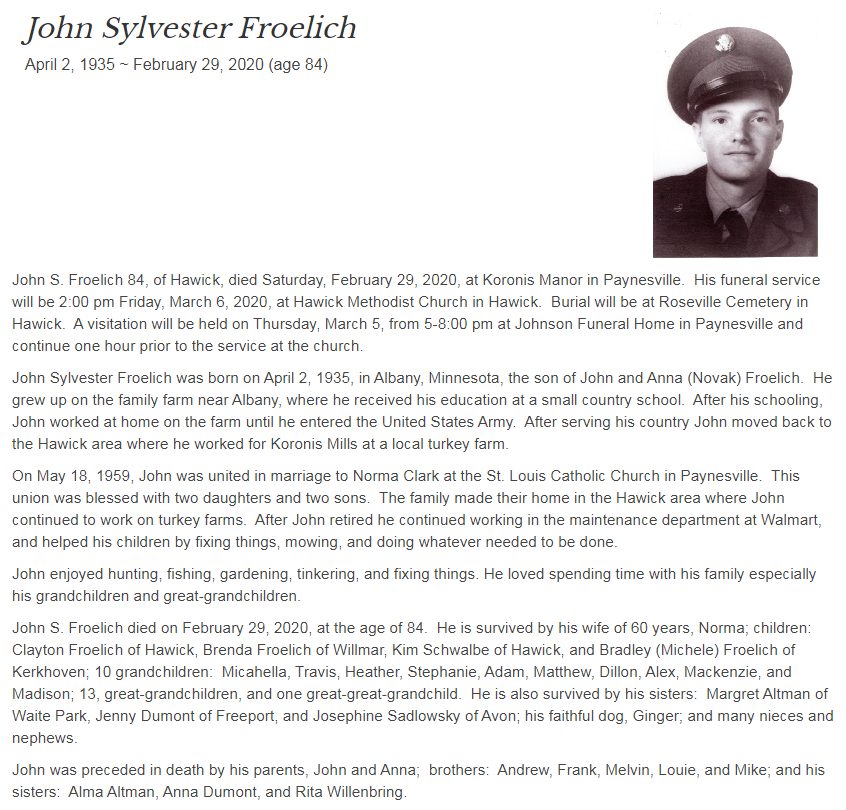 John Sylvester Froelich

April 2, 1935 ~ February 29, 2020 (age 84)

John S. Froelich 84, of Hawick, died Saturday, February 29, 2020, at Koronis Manor in Paynesville. His funeral service will be 2:00 pm Friday, March 6, 2020, at Hawick Methodist Church in Hawick. Burial will be at Roseville Cemetery in Hawick. A visitation will be held on Thursday, March 5, from 5-8:00 pm at Johnson Funeral Home in Paynesville and continue one hour prior to the service at the church.

John Sylvester Froelich was born on April 2, 1935, in Albany, Minnesota, the son of John and Anna (Novak) Froelich. He grew up on the family farm near Albany, where he received his education at a small country school. After his schooling, John worked at home on the farm until he entered the United States Army. After serving his country John moved back to the Hawick area where he worked for Koronis Mills at a local turkey farm.

On May 18, 1959, John was united in marriage to Norma Clark at the St. Louis Catholic Church in Paynesville. This union was blessed with two daughters and two sons. The family made their home in the Hawick area where John continued to work on turkey farms. After John retired he continued working in the maintenance department at Walmart, and helped his children by fixing things, mowing, and doing whatever needed to be done.

John enjoyed hunting, fishing, gardening, tinkering, and fixing things. He loved spending time with his family especially his grandchildren and great-grandchildren.

John S. Froelich died on February 29, 2020, at the age of 84. He is survived by his wife of 60 years, Norma; children: Clayton Froelich of Hawick, Brenda Froelich of Willmar, Kim Schwalbe of Hawick, and Bradley (Michele) Froelich of Kerkhoven; 10 grandchildren: Micahella, Travis, Heather, Stephanie, Adam, Matthew, Dillon, Alex, Mackenzie, and Madison; 13, great-grandchildren, and one great-great-grandchild. He is also survived by his sisters: Margret Altman of Waite Park, Jenny Dumont of Freeport, and Josephine Sadlowsky of Avon; his faithful dog, Ginger; and many nieces and nephews.

John was preceded in death by his parents, John and Anna; brothers: Andrew, Frank, Melvin, Louie, and Mike; and his sisters: Alma Altman, Anna Dumont, and Rita Willenbring.